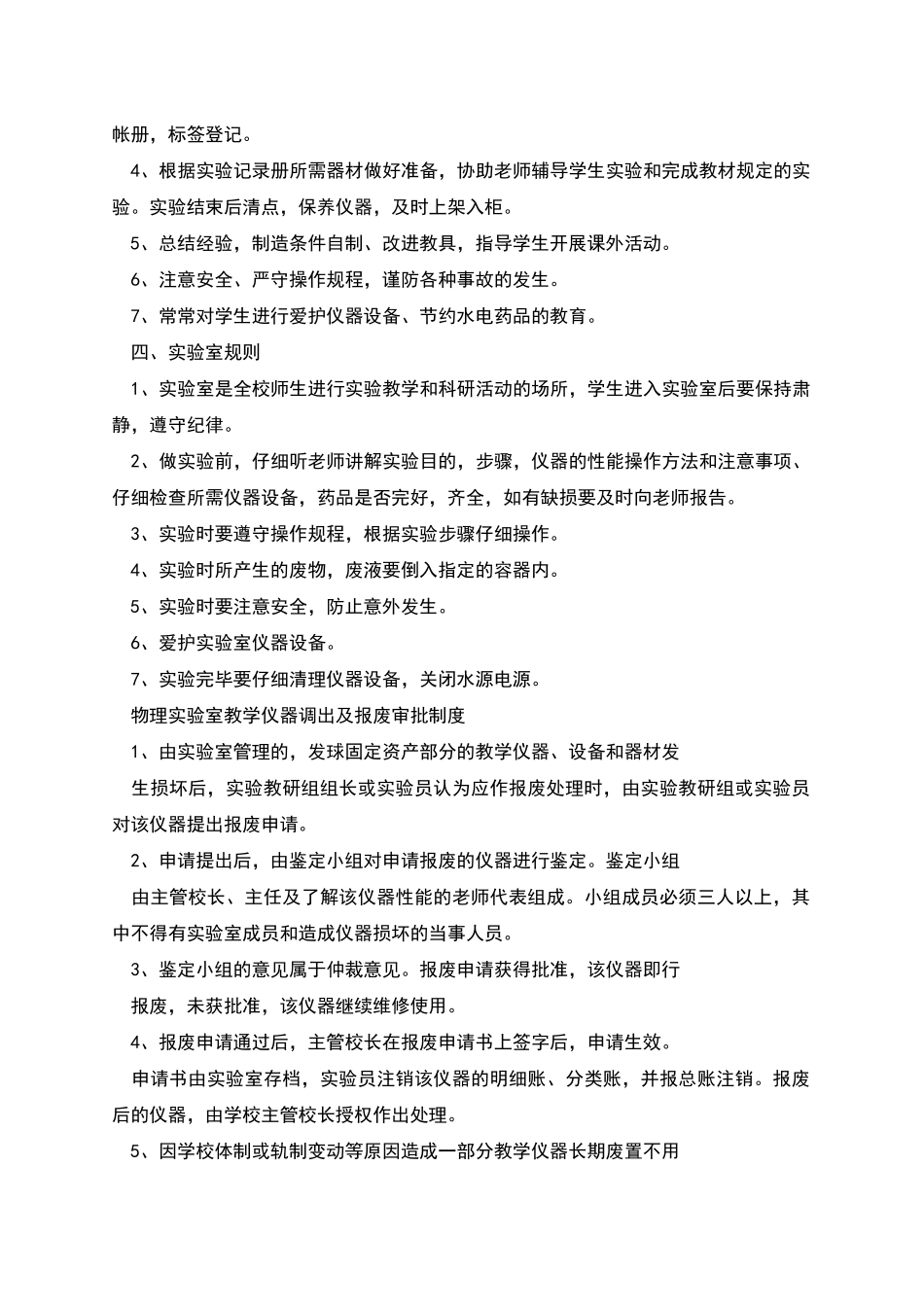 帐册，标签登记。

4、根据实验记录册所需器材做好准备，协助老师辅导学生实验和完成教材规定的实验。实验结束后清点，保养仪器，及时上架入柜。

5、总结经验，制造条件自制、改进教具，指导学生开展课外活动。

6、注意安全、严守操作规程，谨防各种事故的发生。

7、常常对学生进行爱护仪器设备、节约水电药品的教育。

四、实验室规则

1、实验室是全校师生进行实验教学和科研活动的场所，学生进入实验室后要保持肃静，遵守纪律。

2、做实验前，仔细听老师讲解实验目的，步骤，仪器的性能操作方法和注意事项、仔细检查所需仪器设备，药品是否完好，齐全，如有缺损要及时向老师报告。

3、实验时要遵守操作规程，根据实验步骤仔细操作。

4、实验时所产生的废物，废液要倒入指定的容器内。

5、实验时要注意安全，防止意外发生。

6、爱护实验室仪器设备。

7、实验完毕要仔细清理仪器设备，关闭水源电源。

物理实验室教学仪器调出及报废审批制度

1、由实验室管理的，发球固定资产部分的教学仪器、设备和器材发

生损坏后，实验教研组组长或实验员认为应作报废处理时，由实验教研组或实验员对该仪器提出报废申请。

2、申请提出后，由鉴定小组对申请报废的仪器进行鉴定。鉴定小组

由主管校长、主任及了解该仪器性能的老师代表组成。小组成员必须三人以上，其中不得有实验室成员和造成仪器损坏的当事人员。

3、鉴定小组的意见属于仲裁意见。报废申请获得批准，该仪器即行

报废，未获批准，该仪器继续维修使用。

4、报废申请通过后，主管校长在报废申请书上签字后，申请生效。

申请书由实验室存档，实验员注销该仪器的明细账、分类账，并报总账注销。报废后的仪器，由学校主管校长授权作出处理。

5、因学校体制或轨制变动等原因造成一部分教学仪器长期废置不用